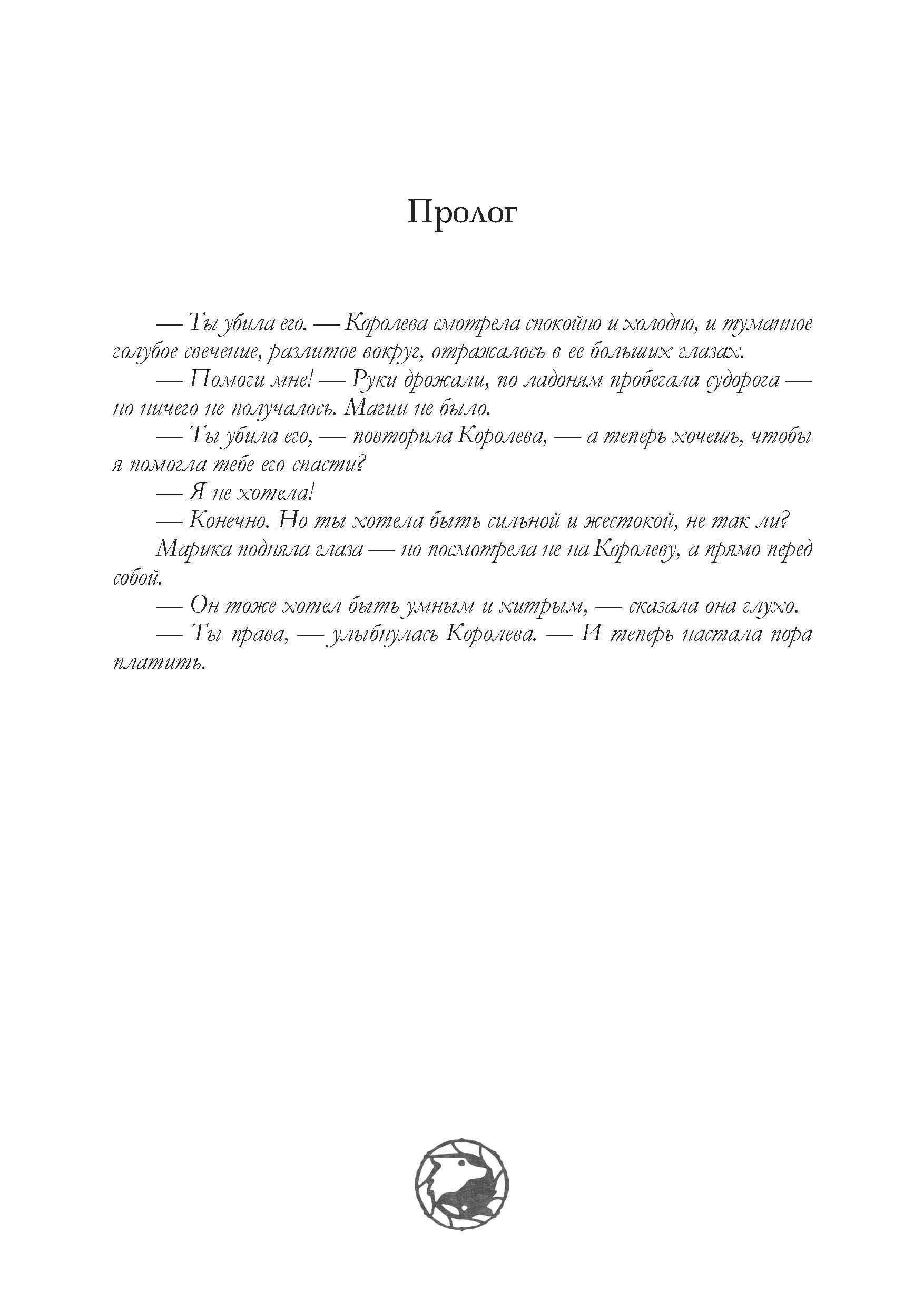 Пролог

— Ты убила его. — Королева смотрела спокойно и холодно, и туманное голубое свечение, разлитое вокруг, отражалось в ее больших глазах.

— Помоги мне! — Руки дрожали, по ладоням пробегала судорога — но ничего не получалось. Магии не было.

— Ты убила его, — повторила Королева, — а теперь хочешь, чтобы я помогла тебе его спасти?

— Я не хотела!

— Конечно. Но ты хотела быть сильной и жестокой, не так ли?

Марика подняла глаза — но посмотрела не на Королеву, а прямо перед собой.

— Он тоже хотел быть умным и хитрым, — сказала она глухо.

— Ты права, — улыбнулась Королева. — И теперь настала пора платить.